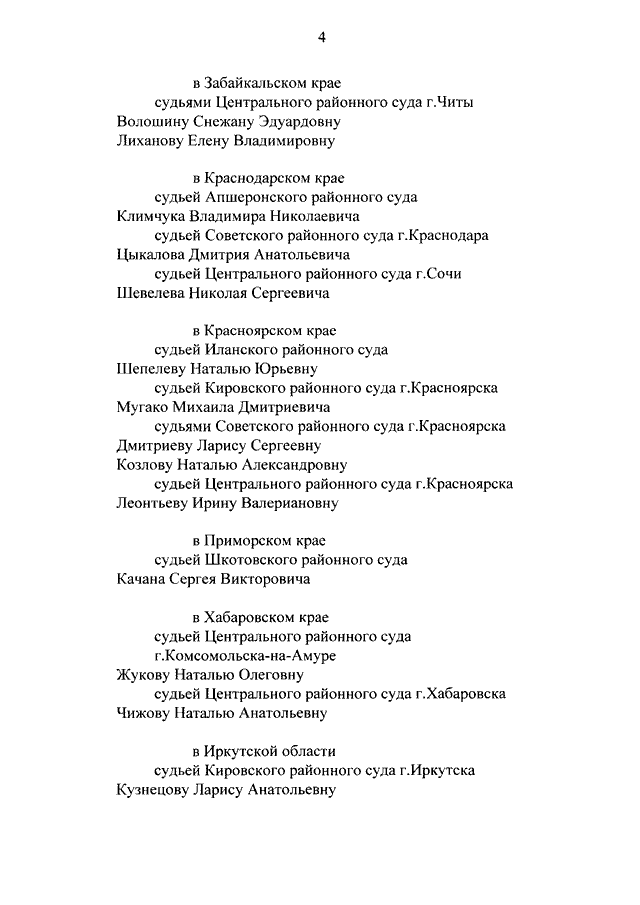 4

в Забайкальском крае
судьями Центрального районного суда г.Читы
Волошину Снежану Эдуардовну
Лиханову Елену Владимировну

в Краснодарском крае
судьей Апшеронского районного суда
Климчука Владимира Николаевича
судьей Советского районного суда г.Краснодара
Цыкалова Дмитрия Анатольевича
судьей Центрального районного суда г.Сочи
Шевелева Николая Сергеевича

в Красноярском крае
судьей Иланского районного суда
Шепелеву Наталью Юрьевну
судьей Кировского районного суда г.Красноярска
Мугако Михаила Дмитриевича
судьями Советского районного суда г.Красноярска
Дмитриеву Ларису Сергеевну
Козлову Наталью Александровну
судьей Центрального районного суда г.Красноярска
Леонтьеву Ирину Валериановну

в Приморском крае
судьей Шкотовского районного суда
Качана Сергея Викторовича

в Хабаровском крае
судьей Центрального районного суда
г.Комсомольска-на-Амуре
Жукову Наталью Олеговну
судьей Центрального районного суда г.Хабаровска
Чижову Наталью Анатольевну

в Иркутской области
судьей Кировского районного суда г.Иркутска
Кузнецову Ларису Анатольевну